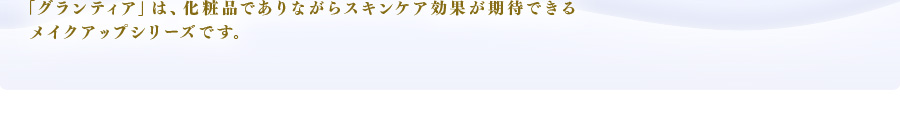 「グランティア」は、化粧品でありながらスキンケア効果が期待できるメイクアップシリーズです。